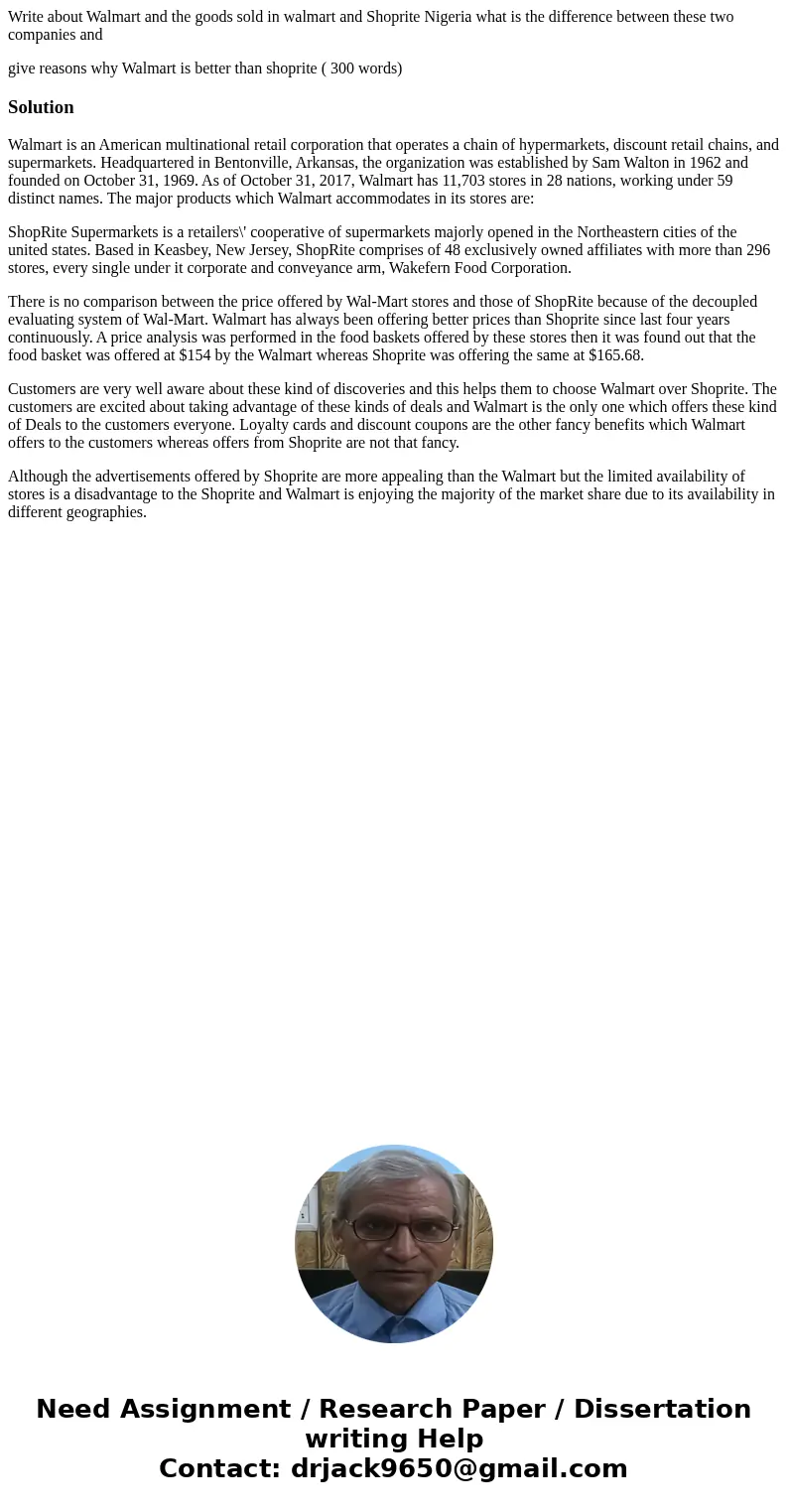 Write about Walmart and the goods sold in walmart and Shoprite Nigeria what is the difference between these two companies and

give reasons why Walmart is better than shoprite ( 300 words)

Solution

Walmart is an American multinational retail corporation that operates a chain of hypermarkets, discount retail chains, and supermarkets. Headquartered in Bentonville, Arkansas, the organization was established by Sam Walton in 1962 and founded on October 31, 1969. As of October 31, 2017, Walmart has 11,703 stores in 28 nations, working under 59 distinct names. The major products which Walmart accommodates in its stores are:

ShopRite Supermarkets is a retailers\' cooperative of supermarkets majorly opened in the Northeastern cities of the united states. Based in Keasbey, New Jersey, ShopRite comprises of 48 exclusively owned affiliates with more than 296 stores, every single under it corporate and conveyance arm, Wakefern Food Corporation.

There is no comparison between the price offered by Wal-Mart stores and those of ShopRite because of the decoupled evaluating system of Wal-Mart. Walmart has always been offering better prices than Shoprite since last four years continuously. A price analysis was performed in the food baskets offered by these stores then it was found out that the food basket was offered at $154 by the Walmart whereas Shoprite was offering the same at $165.68.

Customers are very well aware about these kind of discoveries and this helps them to choose Walmart over Shoprite. The customers are excited about taking advantage of these kinds of deals and Walmart is the only one which offers these kind of Deals to the customers everyone. Loyalty cards and discount coupons are the other fancy benefits which Walmart offers to the customers whereas offers from Shoprite are not that fancy.

Although the advertisements offered by Shoprite are more appealing than the Walmart but the limited availability of stores is a disadvantage to the Shoprite and Walmart is enjoying the majority of the market share due to its availability in different geographies.

Need Assignment / Research Paper / Dissertation writing Help
Contact: drjack9650@gmail.com